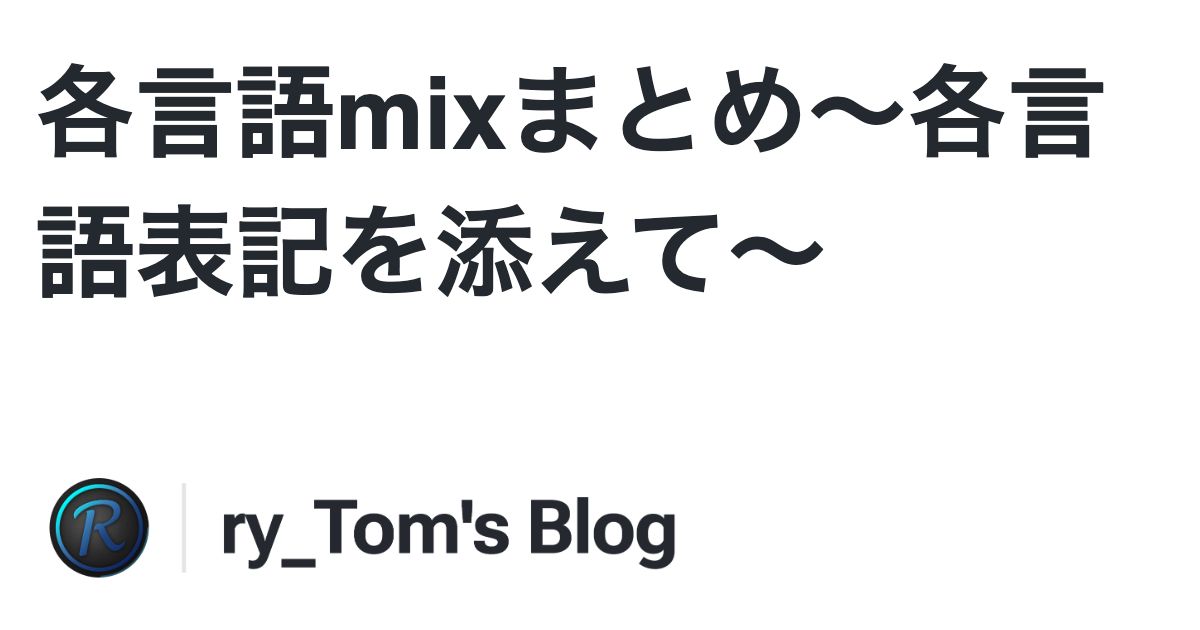 各言語mixまとめ〜各言語表記を添えて〜

R

ry_Tom's Blog